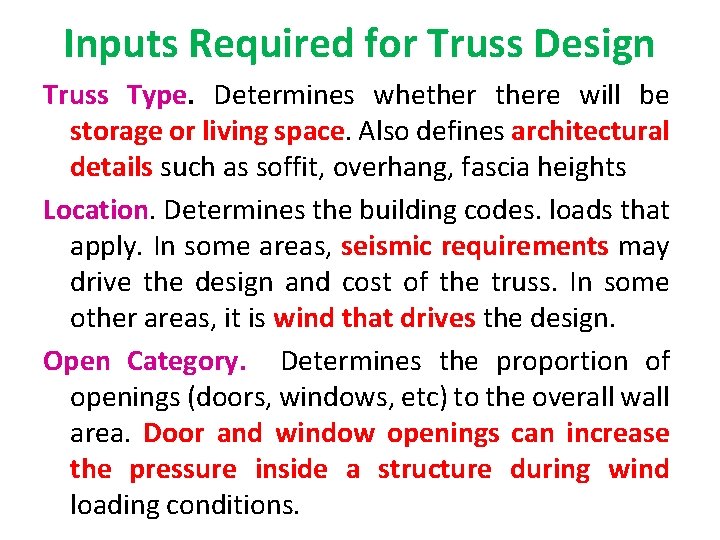 Inputs Required for Truss Design

Truss Type. Determines whether there will be storage or living space. Also defines architectural details such as soffit, overhang, fascia heights

Location. Determines the building codes. loads that apply. In some areas, seismic requirements may drive the design and cost of the truss. In some other areas, it is wind that drives the design.

Open Category. Determines the proportion of openings (doors, windows, etc) to the overall wall area. Door and window openings can increase the pressure inside a structure during wind loading conditions.